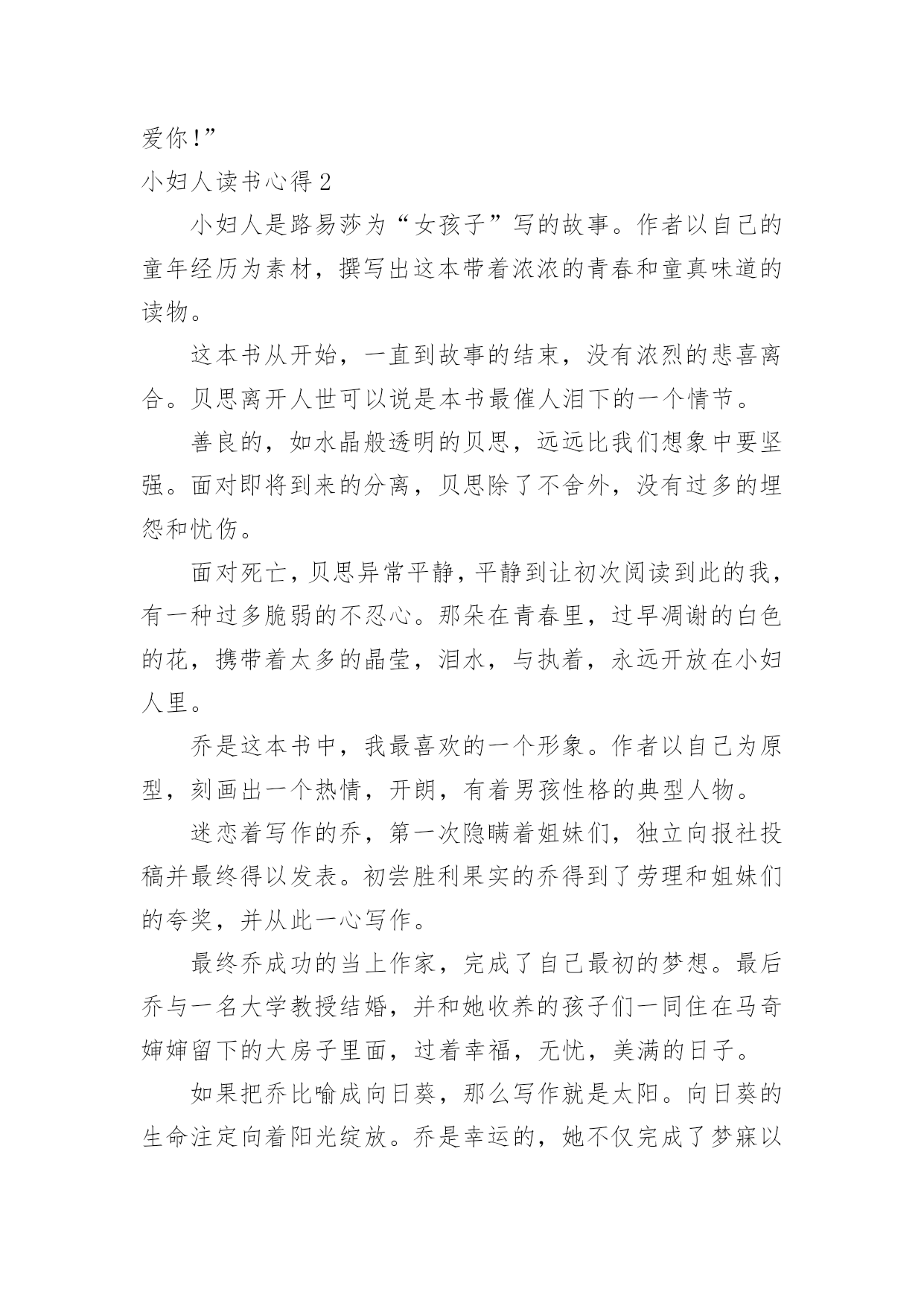 爱你!”

小妇人读书心得 2

小妇人是路易莎为“女孩子”写的故事。作者以自己的童年经历为素材，撰写出这本带着浓浓的青春和童真味道的读物。

这本书从开始，一直到故事的结束，没有浓烈的悲喜离合。贝思离开人世可以说是本书最催人泪下的一个情节。

善良的，如水晶般透明的贝思，远远比我们想象中要坚强。面对即将到来的分离，贝思除了不舍外，没有过多的埋怨和忧伤。

面对死亡，贝思异常平静，平静到让初次阅读到此的我，有一种过多脆弱的不忍心。那朵在青春里，过早凋谢的白色的花，携带着太多的晶莹，泪水，与执着，永远开放在小妇人里。

乔是这本书中，我最喜欢的一个形象。作者以自己为原型，刻画出一个热情，开朗，有着男孩性格的典型人物。

迷恋着写作的乔，第一次隐瞒着姐妹们，独立向报社投稿并最终得以发表。初尝胜利果实的乔得到了劳理和姐妹们的夸奖，并从此一心写作。

最终乔成功的当上作家，完成了自己最初的梦想。最后乔与一名大学教授结婚，并和她收养的孩子们一同住在马奇婶婶留下的大房子里面，过着幸福，无忧，美满的日子。

如果把乔比喻成向日葵，那么写作就是太阳。向日葵的生命注定向着阳光绽放。乔是幸运的，她不仅完成了梦寐以